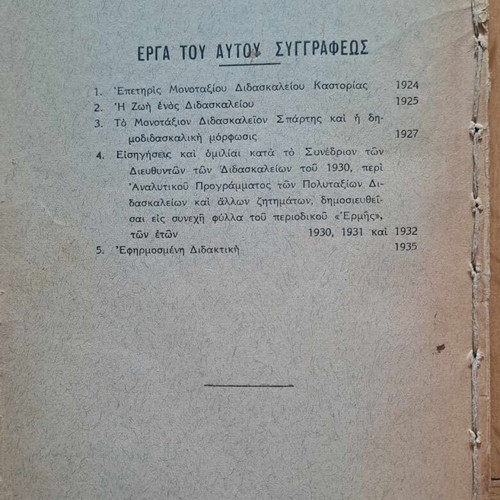 ΕΡΓΑ ΤΟΥ ΑΥΤΟΥ ΣΥΓΓΡΑΦΕΩΣ

1. Ἐπετηρὶς Μονοταξίου Διδασκαλείου Καστορίας 1924

2. Ἡ Ζωὴ ἑνὸς Διδασκαλείου 1925

3. Τὸ Μονοτάξιον Διδασκαλεῖον Σπάρτης καὶ ἡ δημοδιδασκαλικὴ μόρφωσις 1927

4. Εἰσηγήσεις καὶ ὁμιλίαι κατὰ τὸ Συνέδριον τῶν Διευθυντῶν τῶν Διδασκαλείων τοῦ 1930, περὶ Ἀναλυτικοῦ Προγράμματος τῶν Πολυταξίων Διδασκαλείων καὶ ἄλλων ζητημάτων, δημοσιευθεῖσαι εἰς συνεχῆ φύλλα τοῦ περιοδικοῦ «Ἑρμῆς», τῶν ἐτῶν 1930, 1931 καὶ 1932

5. Ἐφηρμοσμένη Διδακτικὴ 1935